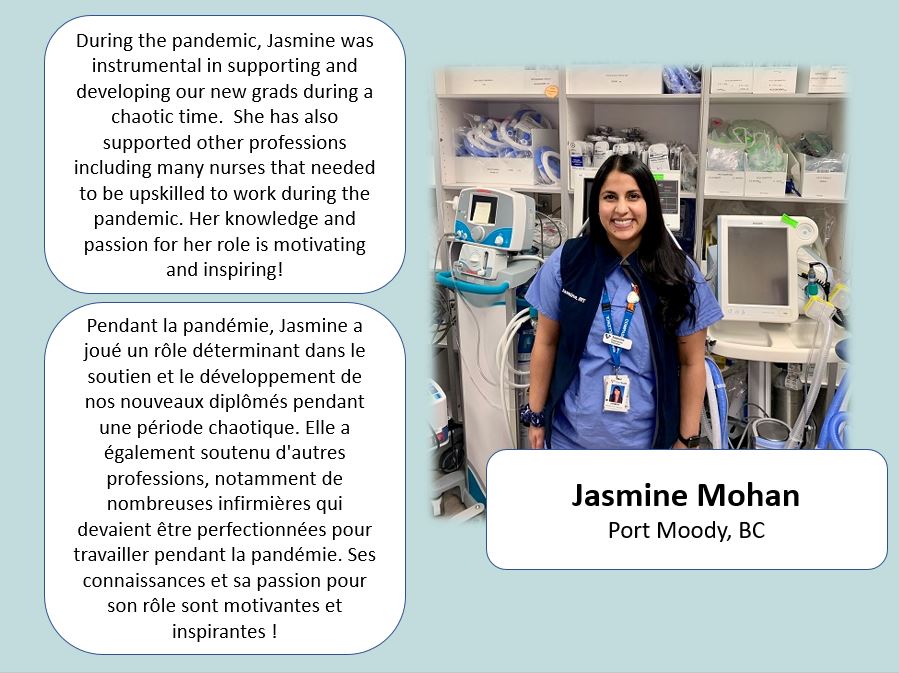 During the pandemic, Jasmine was instrumental in supporting and developing our new grads during a chaotic time.  She has also supported other professions including many nurses that needed to be upskilled to work during the pandemic. Her knowledge and passion for her role is motivating and inspiring!

Pendant la pandémie, Jasmine a joué un rôle déterminant dans le soutien et le développement de nos nouveaux diplômés pendant une période chaotique. Elle a également soutenu d'autres professions, notamment de nombreuses infirmières qui devaient être perfectionnées pour travailler pendant la pandémie. Ses connaissances et sa passion pour son rôle sont motivantes et inspirantes !

Jasmine Mohan
Port Moody, BC